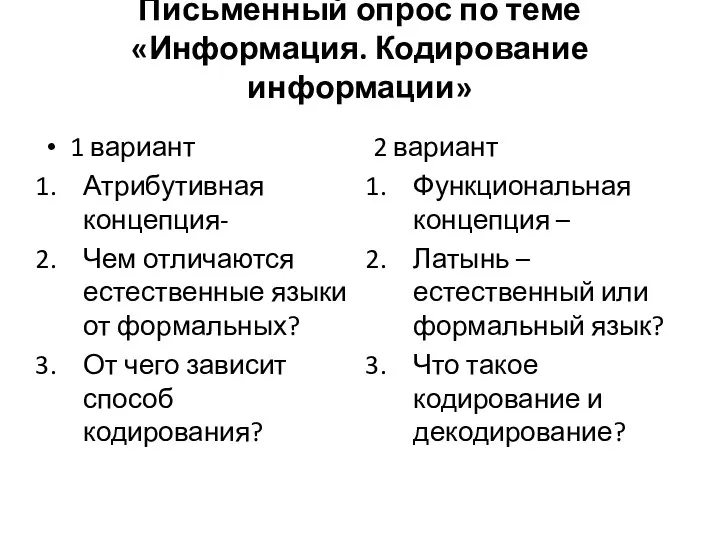 Письменный опрос по теме «Информация. Кодирование информации»

• 1 вариант
1. Атрибутивная концепция-
2. Чем отличаются естественные языки от формальных?
3. От чего зависит способ кодирования?

2 вариант
1. Функциональная концепция –
2. Латынь – естественный или формальный язык?
3. Что такое кодирование и декодирование?